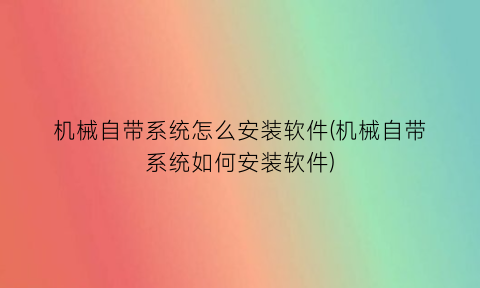 机械自带系统怎么安装软件(机械自带系统如何安装软件)